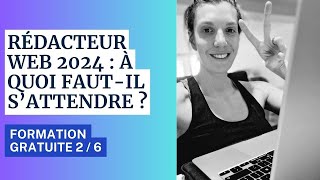 RÉDACTEUR WEB 2024 : À QUOI FAUT-IL S'ATTENDRE ?

FORMATION GRATUITE 2 / 6